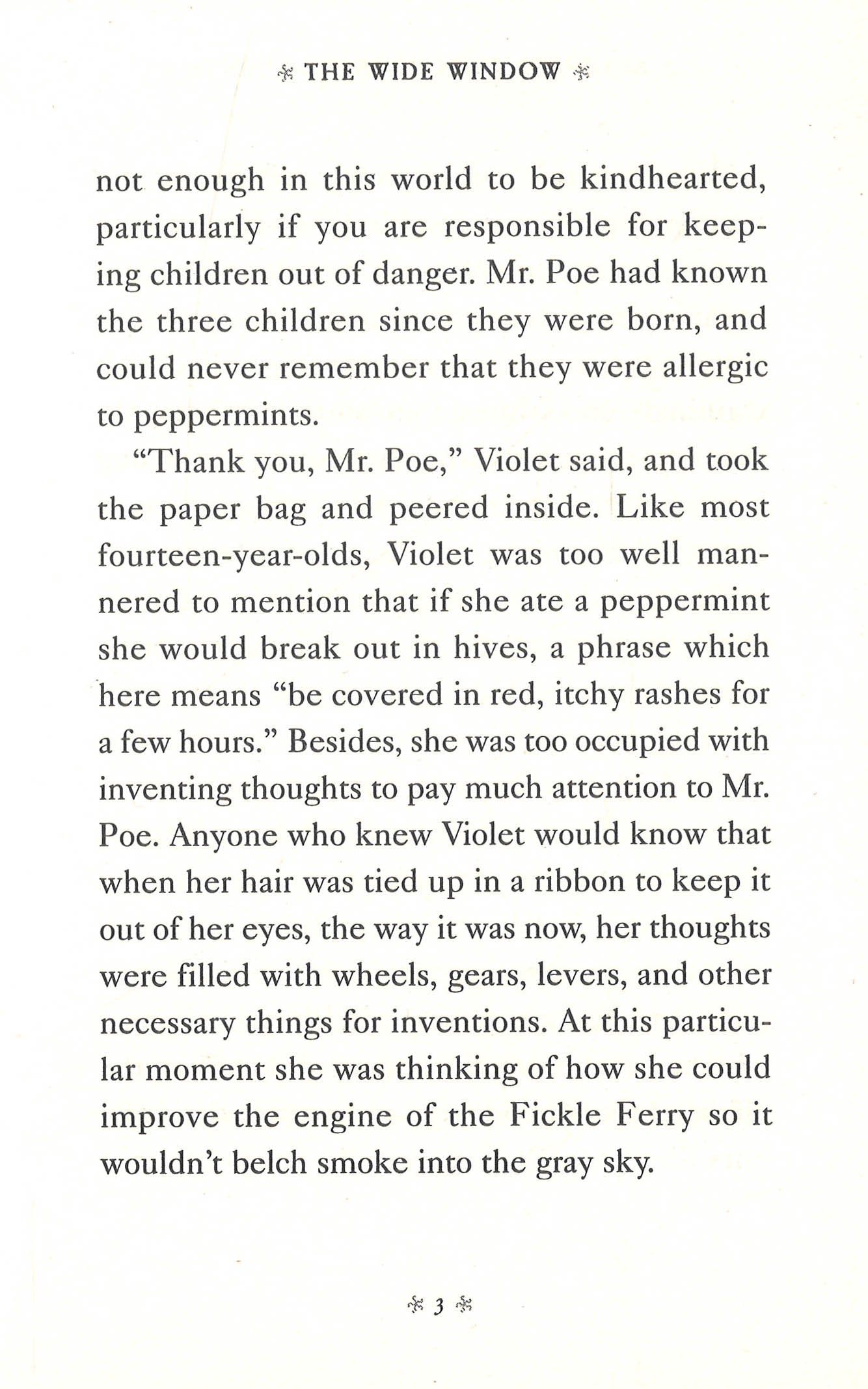 THE WIDE WINDOW

not enough in this world to be kindhearted, particularly if you are responsible for keeping children out of danger. Mr. Poe had known the three children since they were born, and could never remember that they were allergic to peppermints.

"Thank you, Mr. Poe," Violet said, and took the paper bag and peered inside. Like most fourteen-year-olds, Violet was too well mannered to mention that if she ate a peppermint she would break out in hives, a phrase which here means "be covered in red, itchy rashes for a few hours." Besides, she was too occupied with inventing thoughts to pay much attention to Mr. Poe. Anyone who knew Violet would know that when her hair was tied up in a ribbon to keep it out of her eyes, the way it was now, her thoughts were filled with wheels, gears, levers, and other necessary things for inventions. At this particular moment she was thinking of how she could improve the engine of the Fickle Ferry so it wouldn't belch smoke into the gray sky.

3